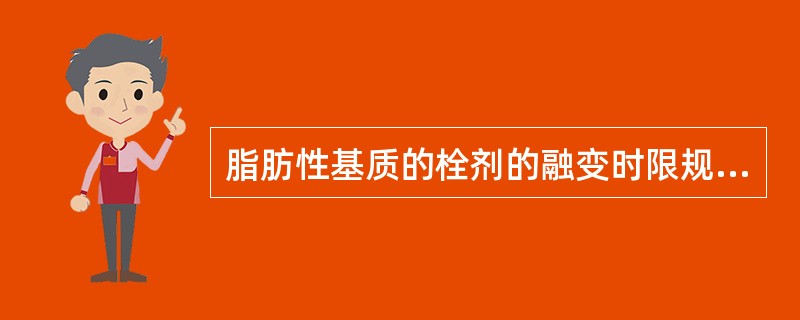 脂肪性基质的栓剂的融变时限规...